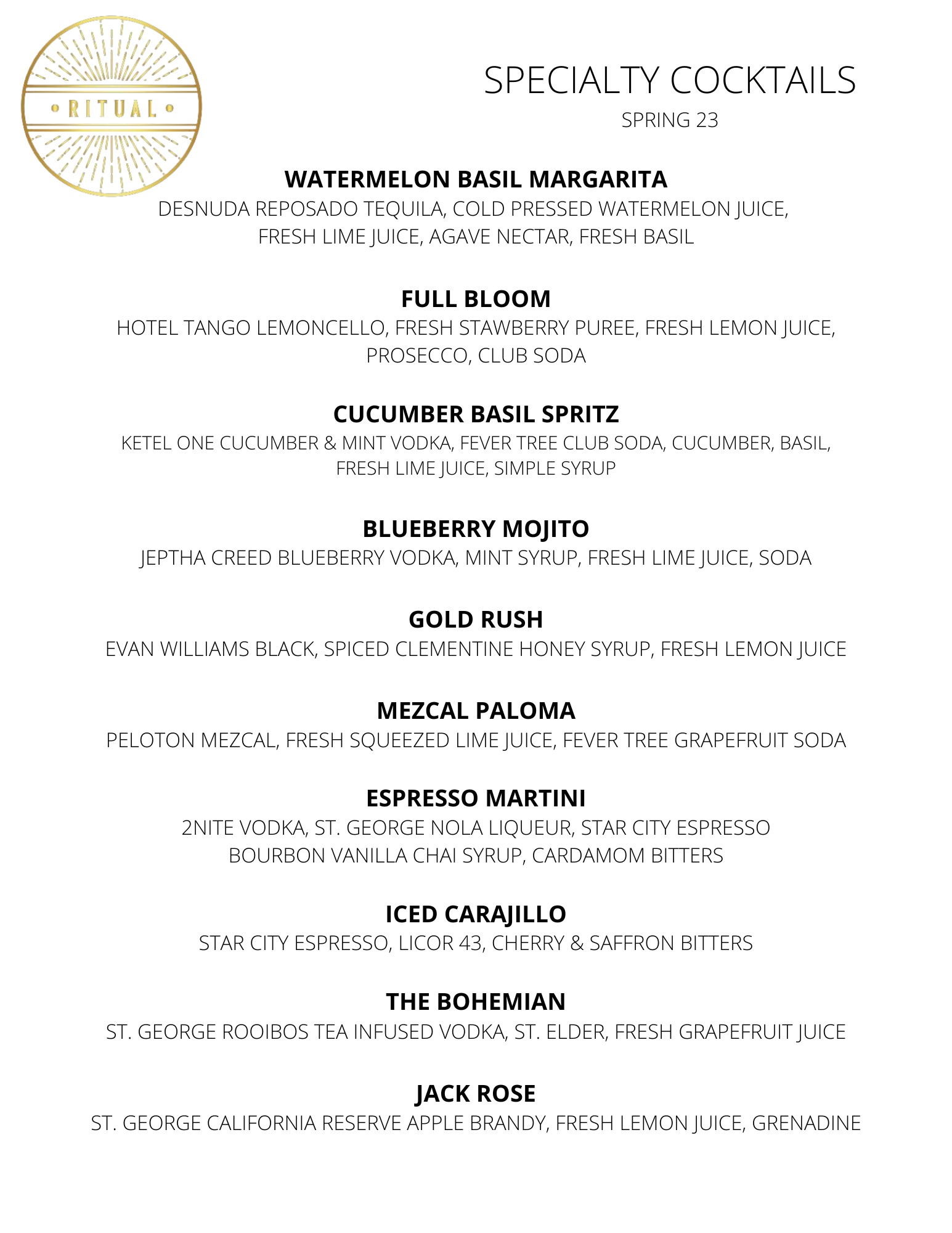 • RITUAL •

SPECIALTY COCKTAILS
SPRING 23

WATERMELON BASIL MARGARITA
DESNUDA REPOSADO TEQUILA, COLD PRESSED WATERMELON JUICE, FRESH LIME JUICE, AGAVE NECTAR, FRESH BASIL

FULL BLOOM
HOTEL TANGO LEMONCELLO, FRESH STAWBERRY PUREE, FRESH LEMON JUICE, PROSECCO, CLUB SODA

CUCUMBER BASIL SPRITZ
KETEL ONE CUCUMBER & MINT VODKA, FEVER TREE CLUB SODA, CUCUMBER, BASIL, FRESH LIME JUICE, SIMPLE SYRUP

BLUEBERRY MOJITO
JEPTHA CREED BLUEBERRY VODKA, MINT SYRUP, FRESH LIME JUICE, SODA

GOLD RUSH
EVAN WILLIAMS BLACK, SPICED CLEMENTINE HONEY SYRUP, FRESH LEMON JUICE

MEZCAL PALOMA
PELOTON MEZCAL, FRESH SQUEEZED LIME JUICE, FEVER TREE GRAPEFRUIT SODA

ESPRESSO MARTINI
2NITE VODKA, ST. GEORGE NOLA LIQUEUR, STAR CITY ESPRESSO BOURBON VANILLA CHAI SYRUP, CARDAMOM BITTERS

ICED CARAJILLO
STAR CITY ESPRESSO, LICOR 43, CHERRY & SAFFRON BITTERS

THE BOHEMIAN
ST. GEORGE ROOIBOS TEA INFUSED VODKA, ST. ELDER, FRESH GRAPEFRUIT JUICE

JACK ROSE
ST. GEORGE CALIFORNIA RESERVE APPLE BRANDY, FRESH LEMON JUICE, GRENADINE